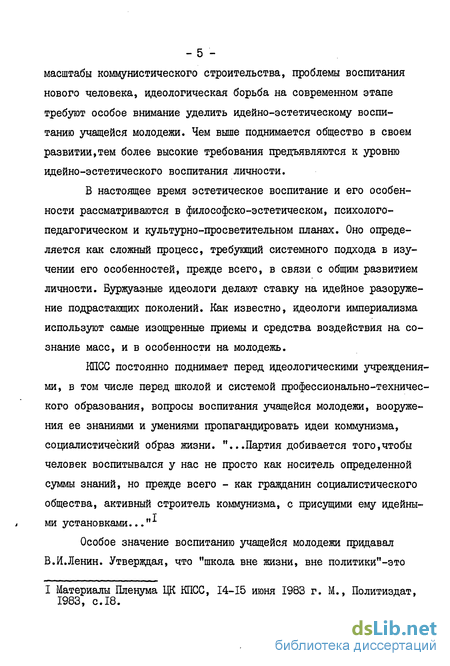 - 5 -

масштабы коммунистического строительства, проблемы воспитания нового человека, идеологическая борьба на современном этапе требуют особое внимание уделить идейно-эстетическому воспитанию учащейся молодежи. Чем выше поднимается общество в своем развитии,тем более высокие требования предъявляются к уровню идейно-эстетического воспитания личности.

В настоящее время эстетическое воспитание и его особенности рассматриваются в философско-эстетическом, психолого-педагогическом и культурно-просветительном планах. Оно определяется как сложный процесс, требующий системного подхода в изучении его особенностей, прежде всего, в связи с общим развитием личности. Буржуазные идеологи делают ставку на идейное разоружение подрастающих поколений. Как известно, идеологи империализма используют самые изощренные приемы и средства воздействия на сознание масс, и в особенности на молодежь.

КПСС постоянно поднимает перед идеологическими учреждениями, в том числе перед школой и системой профессионально-технического образования, вопросы воспитания учащейся молодежи, вооружения ее знаниями и умениями пропагандировать идеи коммунизма, социалистический образ жизни. "...Партия добивается того,чтобы человек воспитывался у нас не просто как носитель определенной суммы знаний, но прежде всего - как гражданин социалистического общества, активный строитель коммунизма, с присущими ему идейными установками..."$^{I}$

Особое значение воспитанию учащейся молодежи придавал В.И.Ленин. Утверждая, что "школа вне жизни, вне политики"-это

I Материалы Пленума ЦК КПСС, I4-I5 июня I983 г. М., Политиздат, I983, с.I8.

dsLib.net
библиотека диссертаций